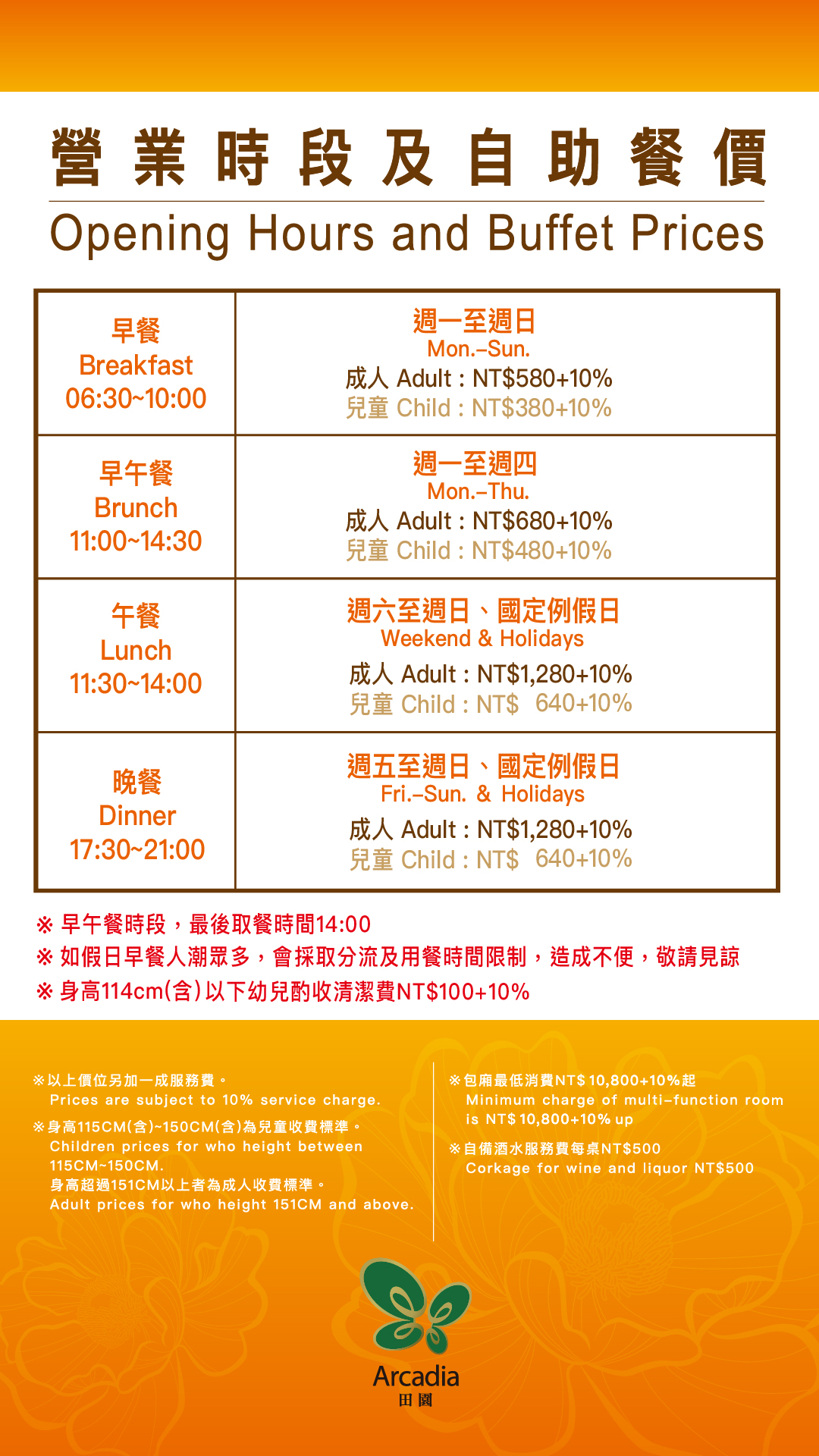 營業時段及自助餐價
Opening Hours and Buffet Prices

| 早餐 Breakfast 06:30~10:00 | 週一至週日 Mon.–Sun. 成人 Adult : NT$580+10% 兒童 Child : NT$380+10% |
|---|---|
| 早午餐 Brunch 11:00~14:30 | 週一至週四 Mon.–Thu. 成人 Adult : NT$680+10% 兒童 Child : NT$480+10% |
| 午餐 Lunch 11:30~14:00 | 週六至週日、國定例假日 Weekend & Holidays 成人 Adult : NT$1,280+10% 兒童 Child : NT$ 640+10% |
| 晚餐 Dinner 17:30~21:00 | 週五至週日、國定例假日 Fri.–Sun. & Holidays 成人 Adult : NT$1,280+10% 兒童 Child : NT$ 640+10% |

※ 早午餐時段，最後取餐時間14:00
※ 如假日早餐人潮眾多，會採取分流及用餐時間限制，造成不便，敬請見諒
※ 身高114cm(含)以下幼兒酌收清潔費NT$100+10%

※以上價位另加一成服務費。
Prices are subject to 10% service charge.
※身高115CM(含)~150CM(含)為兒童收費標準。
Children prices for who height between 115CM~150CM.
身高超過151CM以上者為成人收費標準。
Adult prices for who height 151CM and above.

※包廂最低消費NT$10,800+10%起
Minimum charge of multi-function room is NT$10,800+10% up
※自備酒水服務費每桌NT$500
Corkage for wine and liquor NT$500

Arcadia
田園